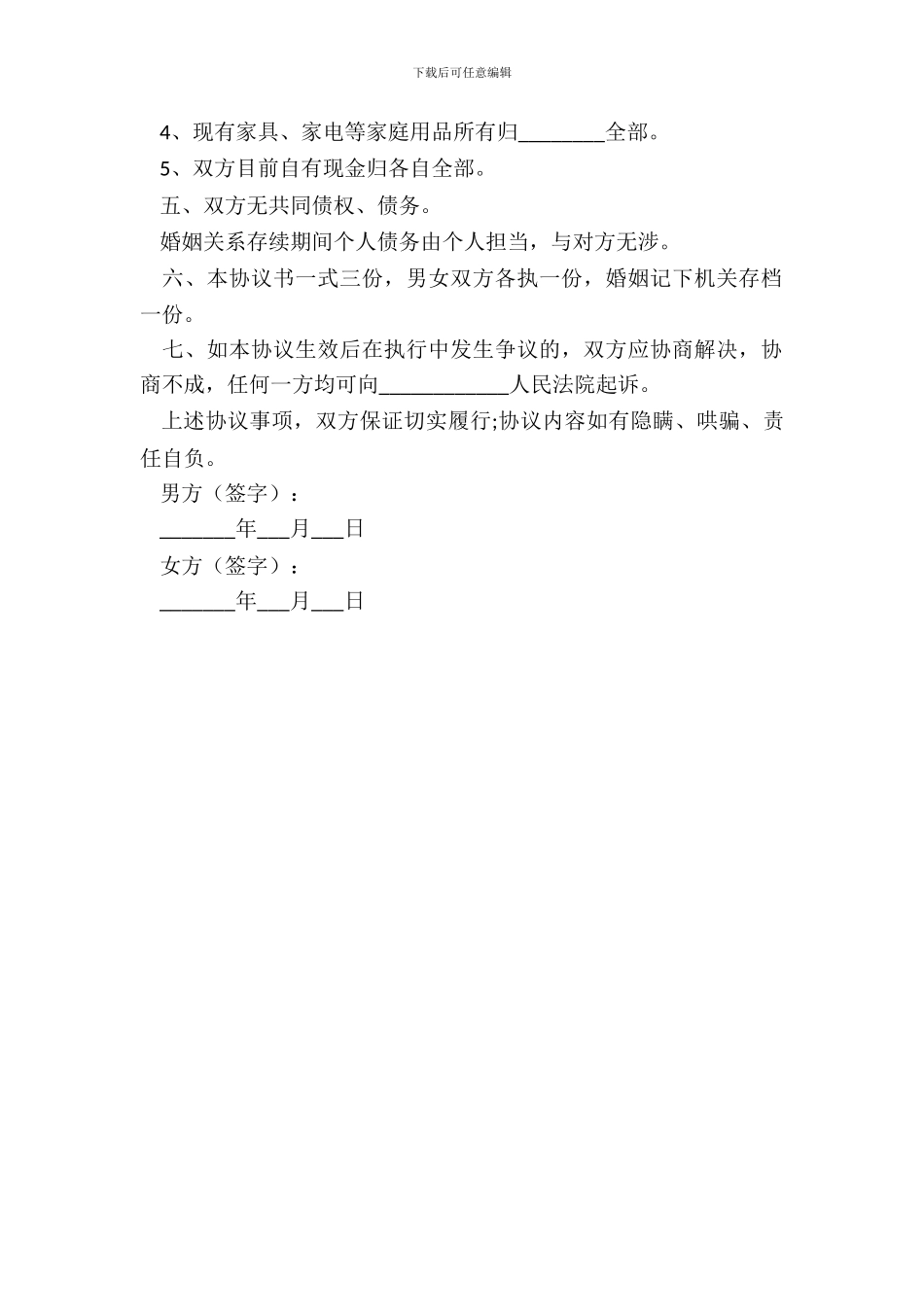 下载后可任意编辑

4、现有家具、家电等家庭用品所有归________全部。

5、双方目前自有现金归各自全部。

五、双方无共同债权、债务。

婚姻关系存续期间个人债务由个人担当，与对方无涉。

六、本协议书一式三份，男女双方各执一份，婚姻记下机关存档一份。

七、如本协议生效后在执行中发生争议的，双方应协商解决，协商不成，任何一方均可向____________人民法院起诉。

上述协议事项，双方保证切实履行;协议内容如有隐瞒、哄骗、责任自负。

男方（签字）：

_______年___月___日

女方（签字）：

_______年___月___日